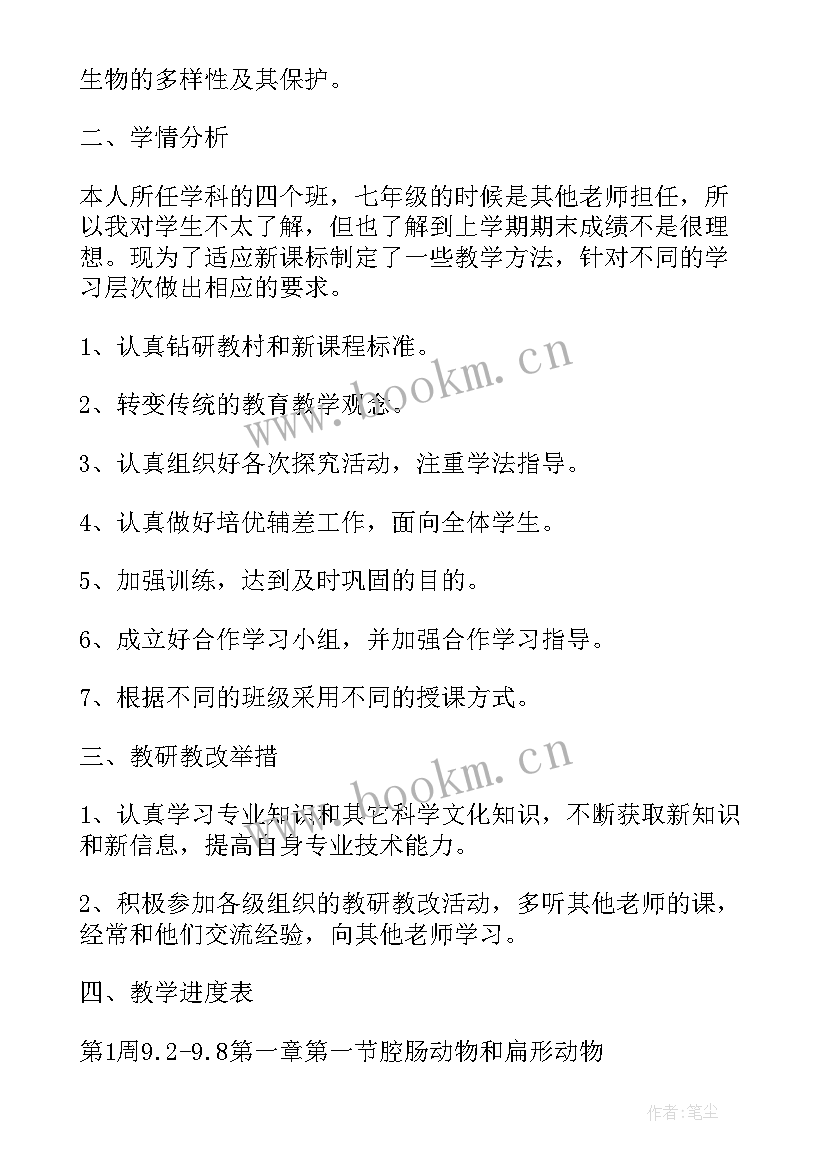 生物的多样性及其保护。

二、学情分析

本人所任学科的四个班，七年级的时候是其他老师担任，所以我对学生不太了解，但也了解到上学期期末成绩不是很理想。现为了适应新课标制定了一些教学方法，针对不同的学习层次做出相应的要求。

1、认真钻研教村和新课程标准。

2、转变传统的教育教学观念。

3、认真组织好各次探究活动，注重学法指导。

4、认真做好培优辅差工作，面向全体学生。

5、加强训练，达到及时巩固的目的。

6、成立好合作学习小组，并加强合作学习指导。

7、根据不同的班级采用不同的授课方式。

三、教研教改举措

1、认真学习专业知识和其它科学文化知识，不断获取新知识和新信息，提高自身专业技术能力。

2、积极参加各级组织的教研教改活动，多听其他老师的课，经常和他们交流经验，向其他老师学习。

四、教学进度表

第1周9.2-9.8第一章第一节腔肠动物和扁形动物

www.bookm.cn

www.bookm.cn

作者：笔尘